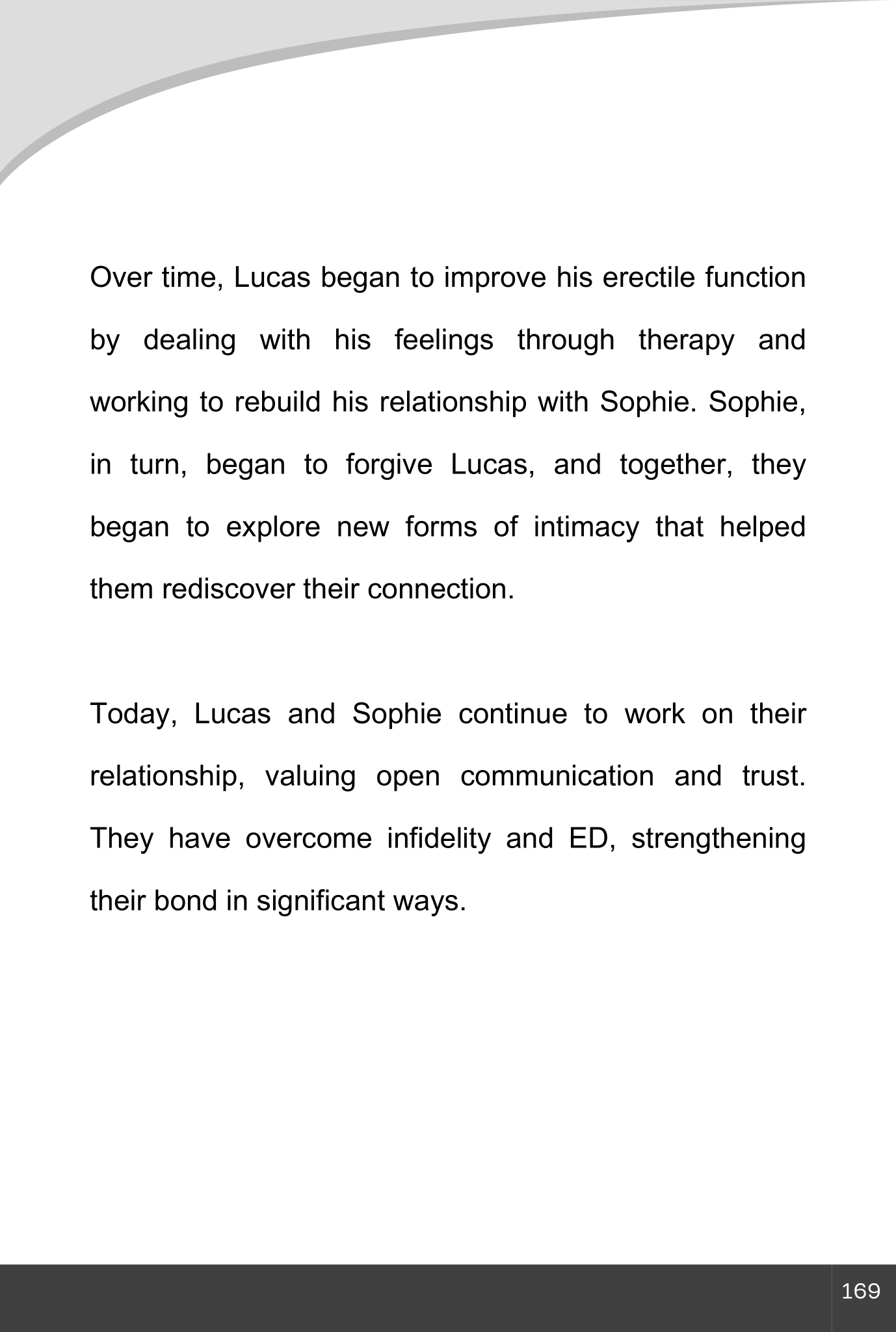 Over time, Lucas began to improve his erectile function by dealing with his feelings through therapy and working to rebuild his relationship with Sophie. Sophie, in turn, began to forgive Lucas, and together, they began to explore new forms of intimacy that helped them rediscover their connection.

Today, Lucas and Sophie continue to work on their relationship, valuing open communication and trust. They have overcome infidelity and ED, strengthening their bond in significant ways.

169